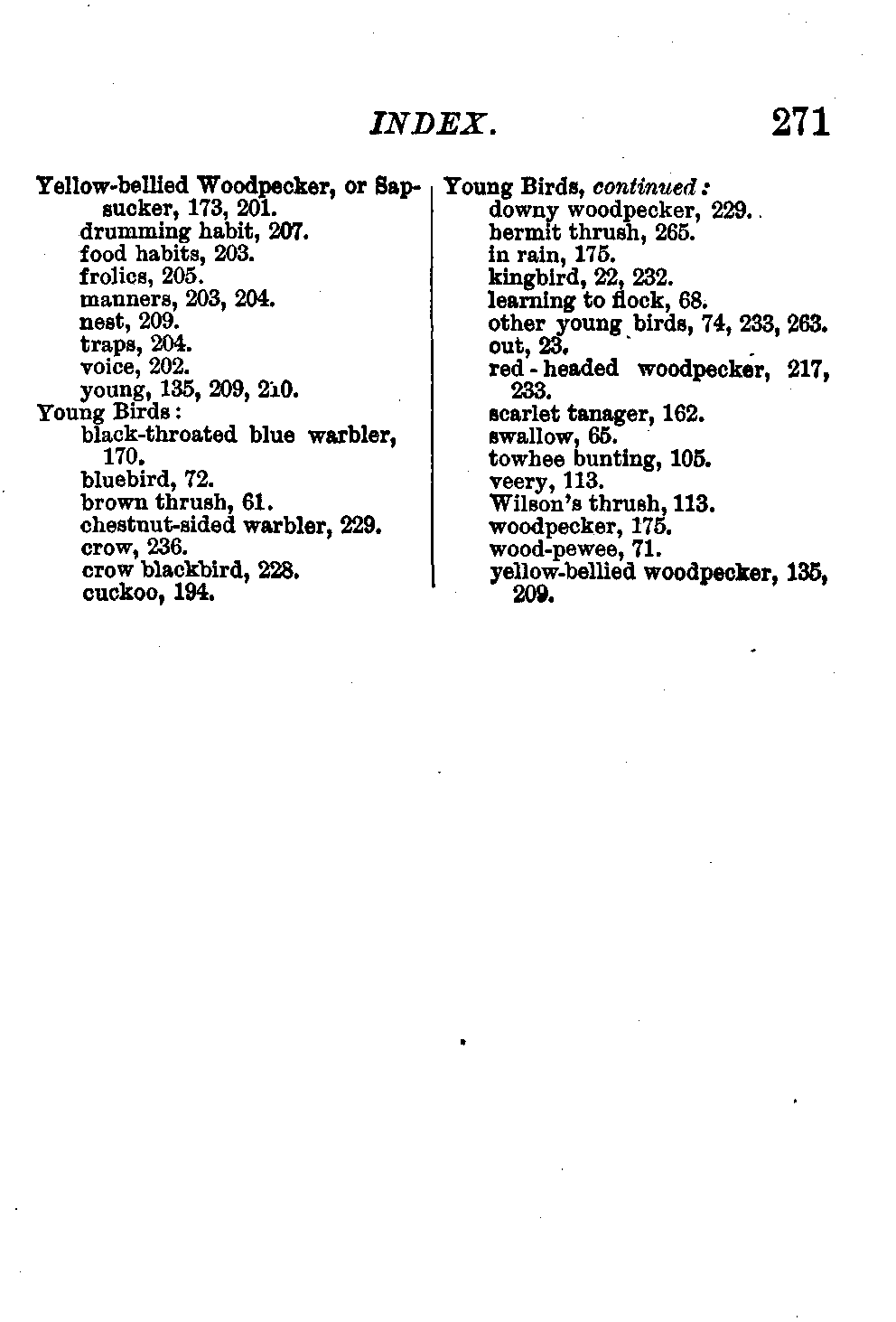 INDEX. 271

Yellow-bellied Woodpecker, or Sapsucker, 173, 201.
drumming habit, 207.
food habits, 203.
frolics, 205.
manners, 203, 204.
nest, 209.
traps, 204.
voice, 202.
young, 135, 209, 210.
Young Birds:
black-throated blue warbler, 170.
bluebird, 72.
brown thrush, 61.
chestnut-sided warbler, 229.
crow, 236.
crow blackbird, 228.
cuckoo, 194.

Young Birds, continued:
downy woodpecker, 229.
hermit thrush, 265.
in rain, 175.
kingbird, 22, 232.
learning to flock, 68.
other young birds, 74, 233, 263.
out, 23.
red-headed woodpecker, 217, 233.
scarlet tanager, 162.
swallow, 65.
towhee bunting, 105.
veery, 113.
Wilson's thrush, 113.
woodpecker, 175.
wood-pewee, 71.
yellow-bellied woodpecker, 135, 209.